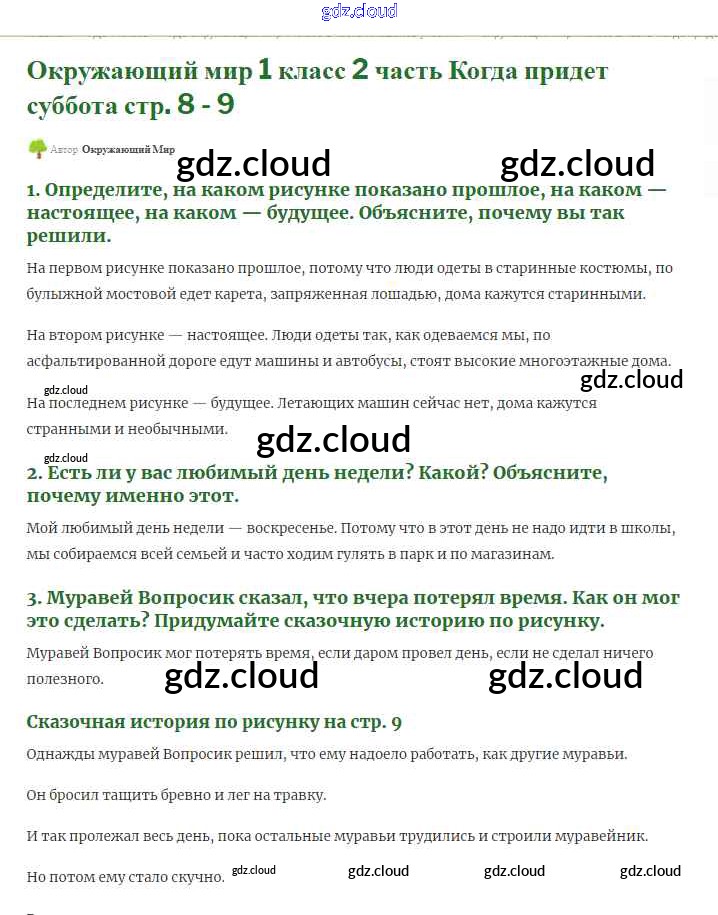 gdz.cloud

Окружающий мир 1 класс 2 часть Когда придет суббота стр. 8 - 9

Автор Окружающий Мир

gdz.cloud gdz.cloud

1. Определите, на каком рисунке показано прошлое, на каком — настоящее, на каком — будущее. Объясните, почему вы так решили.

На первом рисунке показано прошлое, потому что люди одеты в старинные костюмы, по булыжной мостовой едет карета, запряженная лошадью, дома кажутся старинными.

На втором рисунке — настоящее. Люди одеты так, как одеваемся мы, по асфальтированной дороге едут машины и автобусы, стоят высокие многоэтажные дома.

gdz.cloud gdz.cloud

На последнем рисунке — будущее. Летающих машин сейчас нет, дома кажутся странными и необычными.

gdz.cloud

gdz.cloud

2. Есть ли у вас любимый день недели? Какой? Объясните, почему именно этот.

Мой любимый день недели — воскресенье. Потому что в этот день не надо идти в школы, мы собираемся всей семьей и часто ходим гулять в парк и по магазинам.

3. Муравей Вопросик сказал, что вчера потерял время. Как он мог это сделать? Придумайте сказочную историю по рисунку.

Муравей Вопросик мог потерять время, если даром провел день, если не сделал ничего полезного.

gdz.cloud gdz.cloud

Сказочная история по рисунку на стр. 9

Однажды муравей Вопросик решил, что ему надоело работать, как другие муравьи.

Он бросил тащить бревно и лег на травку.

И так пролежал весь день, пока остальные муравьи трудились и строили муравейник.

Но потом ему стало скучно. gdz.cloud gdz.cloud gdz.cloud gdz.cloud